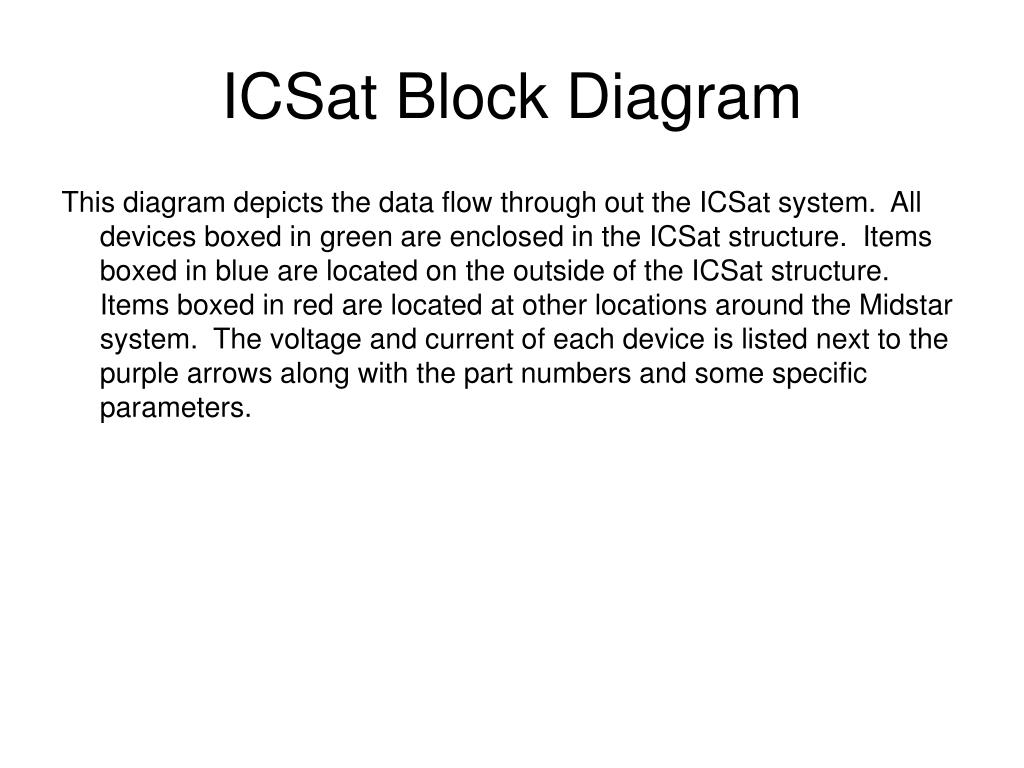 ICSat Block Diagram

This diagram depicts the data flow through out the ICSat system. All devices boxed in green are enclosed in the ICSat structure. Items boxed in blue are located on the outside of the ICSat structure. Items boxed in red are located at other locations around the Midstar system. The voltage and current of each device is listed next to the purple arrows along with the part numbers and some specific parameters.